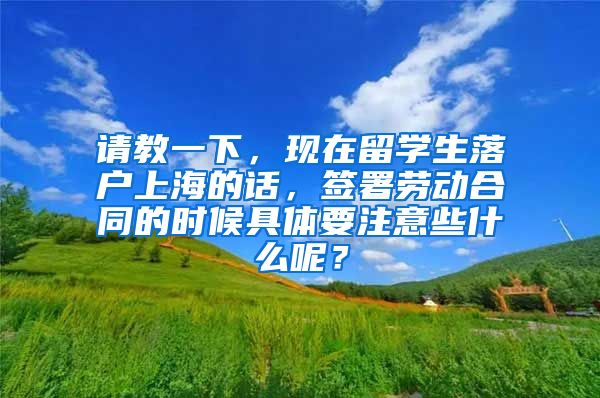 请教一下，现在留学生落户上海的话，签署劳动合同的时候具体要注意些什么呢？